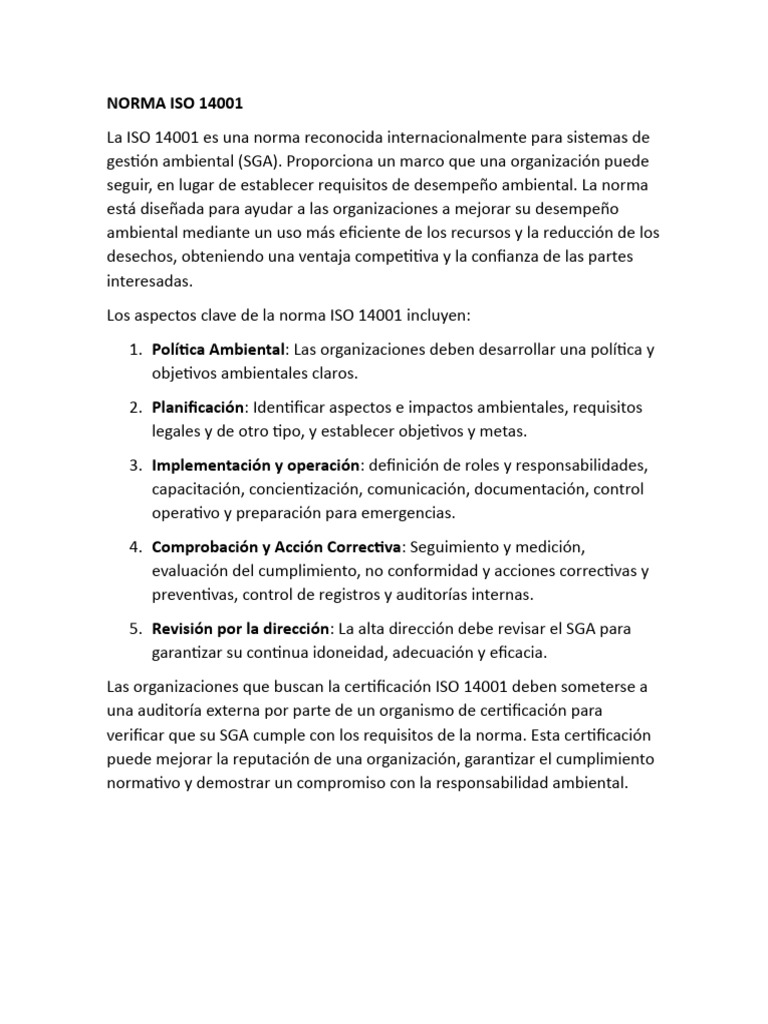 NORMA ISO 14001

La ISO 14001 es una norma reconocida internacionalmente para sistemas de gestión ambiental (SGA). Proporciona un marco que una organización puede seguir, en lugar de establecer requisitos de desempeño ambiental. La norma está diseñada para ayudar a las organizaciones a mejorar su desempeño ambiental mediante un uso más eficiente de los recursos y la reducción de los desechos, obteniendo una ventaja competitiva y la confianza de las partes interesadas.

Los aspectos clave de la norma ISO 14001 incluyen:

1. Política Ambiental: Las organizaciones deben desarrollar una política y objetivos ambientales claros.

2. Planificación: Identificar aspectos e impactos ambientales, requisitos legales y de otro tipo, y establecer objetivos y metas.

3. Implementación y operación: definición de roles y responsabilidades, capacitación, concientización, comunicación, documentación, control operativo y preparación para emergencias.

4. Comprobación y Acción Correctiva: Seguimiento y medición, evaluación del cumplimiento, no conformidad y acciones correctivas y preventivas, control de registros y auditorías internas.

5. Revisión por la dirección: La alta dirección debe revisar el SGA para garantizar su continua idoneidad, adecuación y eficacia.

Las organizaciones que buscan la certificación ISO 14001 deben someterse a una auditoría externa por parte de un organismo de certificación para verificar que su SGA cumple con los requisitos de la norma. Esta certificación puede mejorar la reputación de una organización, garantizar el cumplimiento normativo y demostrar un compromiso con la responsabilidad ambiental.